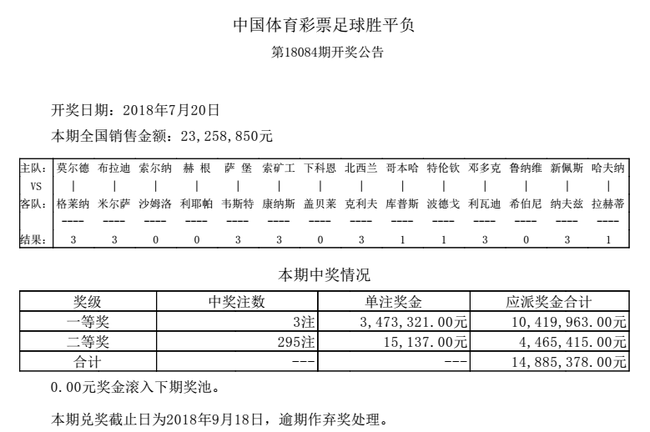 中国体育彩票足球胜平负

第18084期开奖公告

开奖日期：2018年7月20日

本期全国销售金额：23,258,850元

| 主队: | 莫尔德 | 布拉迪 | 索尔纳 | 赫 根 | 萨 堡 | 索矿工 | 下科恩 | 北西兰 | 哥本哈 | 特伦钦 | 邓多克 | 鲁纳维 | 新佩斯 | 哈夫纳 |
|---|---|---|---|---|---|---|---|---|---|---|---|---|---|---|
| VS | \| | \| | \| | \| | \| | \| | \| | \| | \| | \| | \| | \| | \| | \| |
| 客队: | 格莱纳 | 米尔萨 | 沙姆洛 | 利耶帕 | 韦斯特 | 康纳斯 | 盖贝莱 | 克利夫 | 库普斯 | 波德戈 | 利瓦迪 | 希伯尼 | 纳夫兹 | 拉赫蒂 |
| | ---- | ---- | ---- | ---- | ---- | ---- | ---- | ---- | ---- | ---- | ---- | ---- | ---- | ---- |
| 结果: | 3 | 3 | 0 | 0 | 3 | 3 | 0 | 3 | 1 | 1 | 3 | 0 | 3 | 1 |

本期中奖情况

| 奖级 | 中奖注数 | 单注奖金 | 应派奖金合计 |
|---|---|---|---|
| 一等奖 | 3注 | 3,473,321.00元 | 10,419,963.00元 |
| 二等奖 | 295注 | 15,137.00元 | 4,465,415.00元 |
| 合计 | --- | --- | 14,885,378.00元 |

0.00元奖金滚入下期奖池。

本期兑奖截止日为2018年9月18日，逾期作弃奖处理。